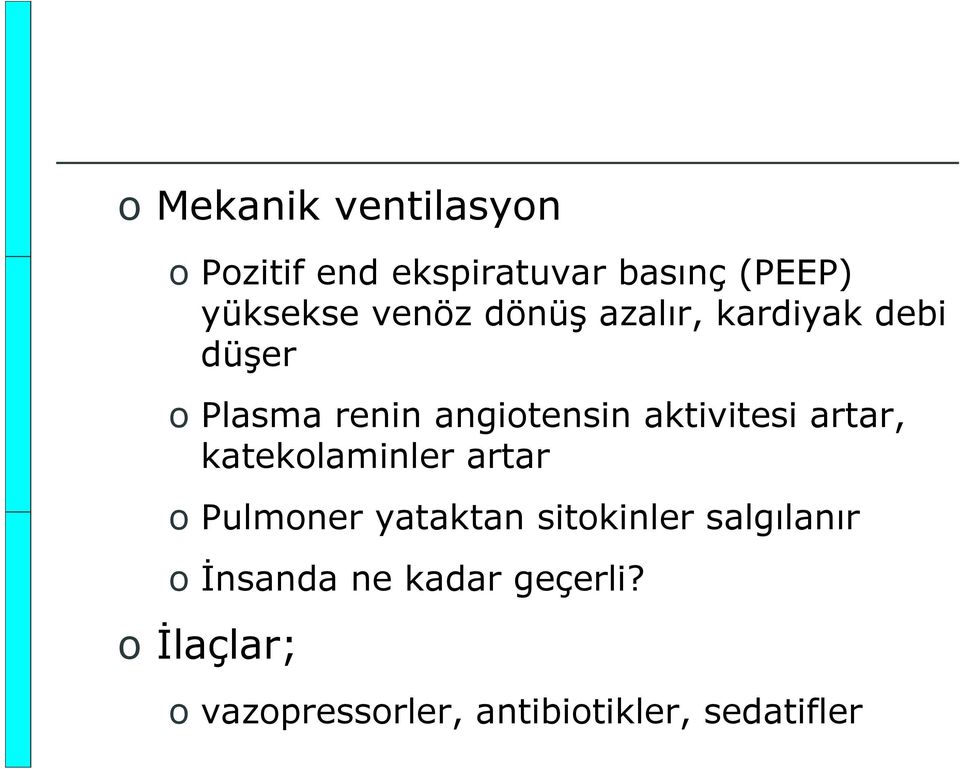 o Mekanik ventilasyon

o Pozitif end ekspiratuvar basınç (PEEP) yüksekse venöz dönüş azalır, kardiyak debi düşer

o Plasma renin angiotensin aktivitesi artar, katekolaminler artar

o Pulmoner yataktan sitokinler salgılanır

o İnsanda ne kadar geçerli?

o İlaçlar;

o vazopressorler, antibiotikler, sedatifler